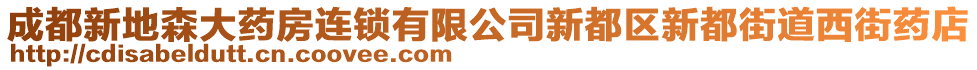 成都新地森大药房连锁有限公司新都区新都街道西街药店
http://cdisabeldutt.cn.coovee.com